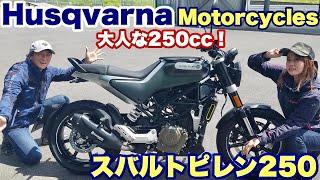 Husqvarna Motorcycles
大人な250cc！
スバルトピレン250